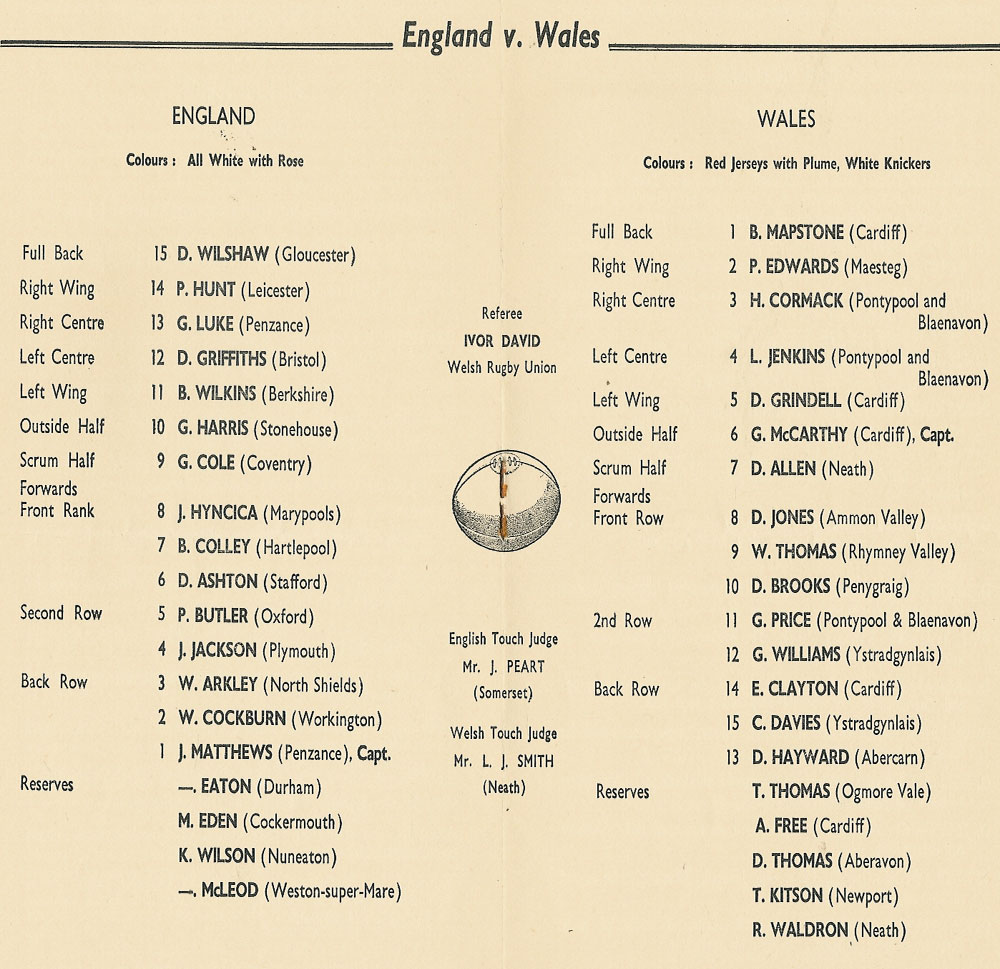 England v. Wales

ENGLAND

Colours : All White with Rose

Full Back 15 D. WILSHAW (Gloucester)
Right Wing 14 P. HUNT (Leicester)
Right Centre 13 G. LUKE (Penzance)
Left Centre 12 D. GRIFFITHS (Bristol)
Left Wing 11 B. WILKINS (Berkshire)
Outside Half 10 G. HARRIS (Stonehouse)
Scrum Half 9 G. COLE (Coventry)
Forwards
Front Rank 8 J. HYNCICA (Marypools)
7 B. COLLEY (Hartlepool)
6 D. ASHTON (Stafford)
Second Row 5 P. BUTLER (Oxford)
4 J. JACKSON (Plymouth)
Back Row 3 W. ARKLEY (North Shields)
2 W. COCKBURN (Workington)
1 J. MATTHEWS (Penzance), Capt.
Reserves —. EATON (Durham)
M. EDEN (Cockermouth)
K. WILSON (Nuneaton)
—. McLEOD (Weston-super-Mare)

Referee
IVOR DAVID
Welsh Rugby Union

English Touch Judge
Mr. J. PEART
(Somerset)

Welsh Touch Judge
Mr. L. J. SMITH
(Neath)

WALES

Colours : Red Jerseys with Plume, White Knickers

Full Back 1 B. MAPSTONE (Cardiff)
Right Wing 2 P. EDWARDS (Maesteg)
Right Centre 3 H. CORMACK (Pontypool and Blaenavon)
Left Centre 4 L. JENKINS (Pontypool and Blaenavon)
Left Wing 5 D. GRINDELL (Cardiff)
Outside Half 6 G. McCARTHY (Cardiff), Capt.
Scrum Half 7 D. ALLEN (Neath)
Forwards
Front Row 8 D. JONES (Ammon Valley)
9 W. THOMAS (Rhymney Valley)
10 D. BROOKS (Penygraig)
2nd Row 11 G. PRICE (Pontypool & Blaenavon)
12 G. WILLIAMS (Ystradgynlais)
Back Row 14 E. CLAYTON (Cardiff)
15 C. DAVIES (Ystradgynlais)
13 D. HAYWARD (Abercarn)
Reserves T. THOMAS (Ogmore Vale)
A. FREE (Cardiff)
D. THOMAS (Aberavon)
T. KITSON (Newport)
R. WALDRON (Neath)